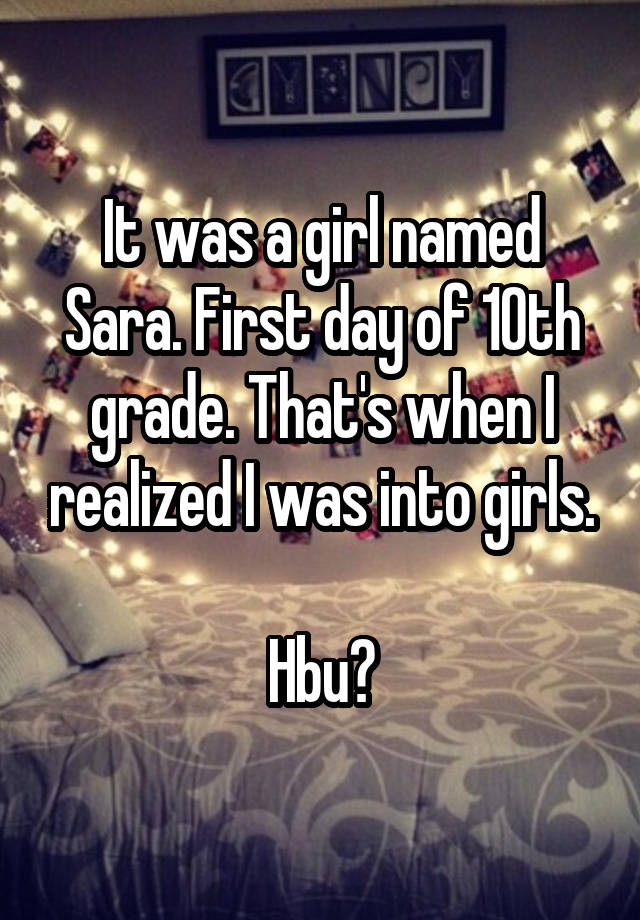 It was a girl named Sara. First day of 10th grade. That's when I realized I was into girls.

Hbu?